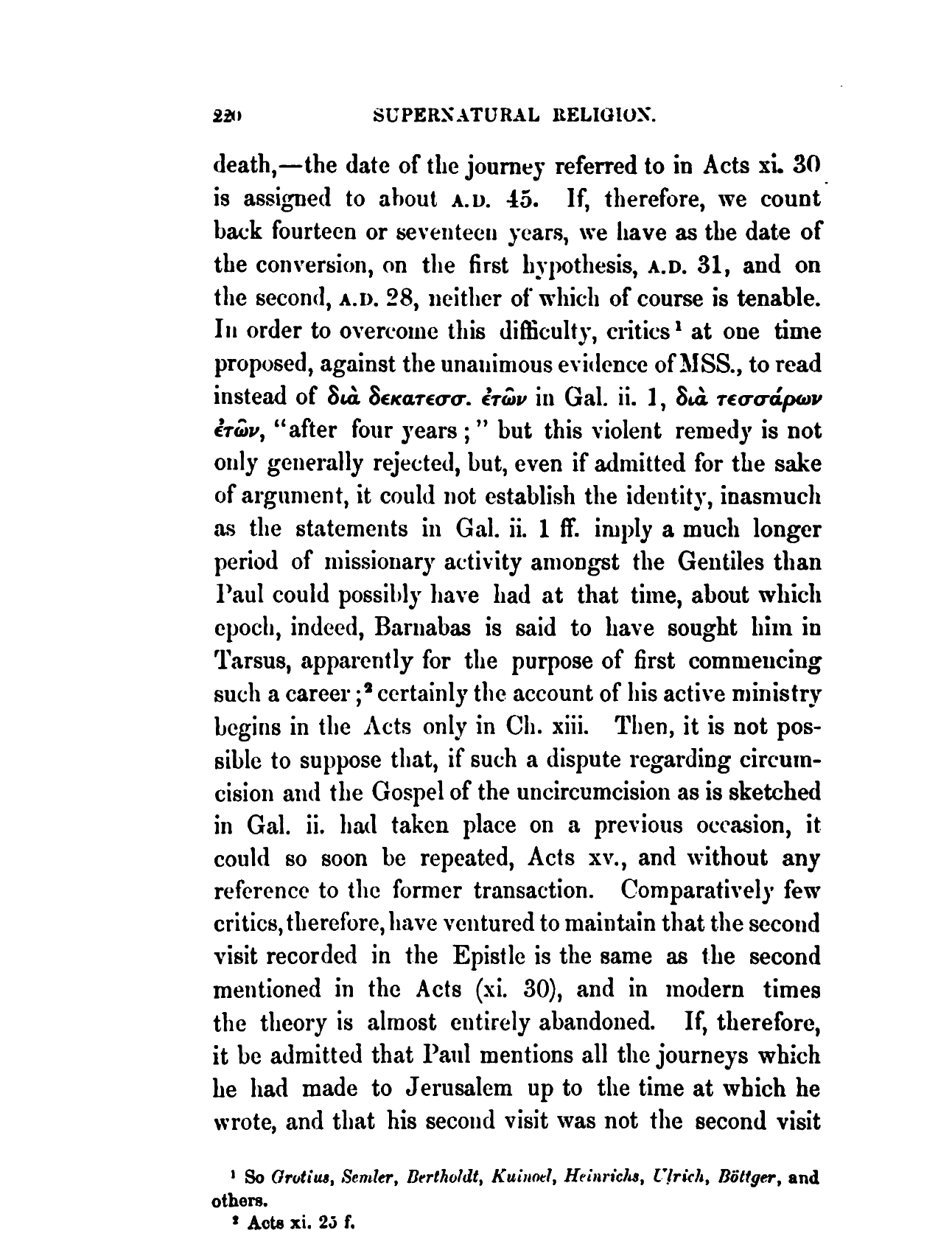 220 SUPERNATURAL RELIGION.

death,—the date of the journey referred to in Acts xi. 30 is assigned to about A.D. 45. If, therefore, we count back fourteen or seventeen years, we have as the date of the conversion, on the first hypothesis, A.D. 31, and on the second, A.D. 28, neither of which of course is tenable. In order to overcome this difficulty, critics¹ at one time proposed, against the unanimous evidence of MSS., to read instead of διὰ δεκατεσσ. ἐτῶν in Gal. ii. 1, διὰ τεσσάρων ἐτῶν, "after four years;" but this violent remedy is not only generally rejected, but, even if admitted for the sake of argument, it could not establish the identity, inasmuch as the statements in Gal. ii. 1 ff. imply a much longer period of missionary activity amongst the Gentiles than Paul could possibly have had at that time, about which epoch, indeed, Barnabas is said to have sought him in Tarsus, apparently for the purpose of first commencing such a career;² certainly the account of his active ministry begins in the Acts only in Ch. xiii. Then, it is not possible to suppose that, if such a dispute regarding circumcision and the Gospel of the uncircumcision as is sketched in Gal. ii. had taken place on a previous occasion, it could so soon be repeated, Acts xv., and without any reference to the former transaction. Comparatively few critics, therefore, have ventured to maintain that the second visit recorded in the Epistle is the same as the second mentioned in the Acts (xi. 30), and in modern times the theory is almost entirely abandoned. If, therefore, it be admitted that Paul mentions all the journeys which he had made to Jerusalem up to the time at which he wrote, and that his second visit was not the second visit

¹ So Grotius, Semler, Bertholdt, Kuinoel, Heinrichs, Ulrich, Böttger, and others.
² Acts xi. 25 f.